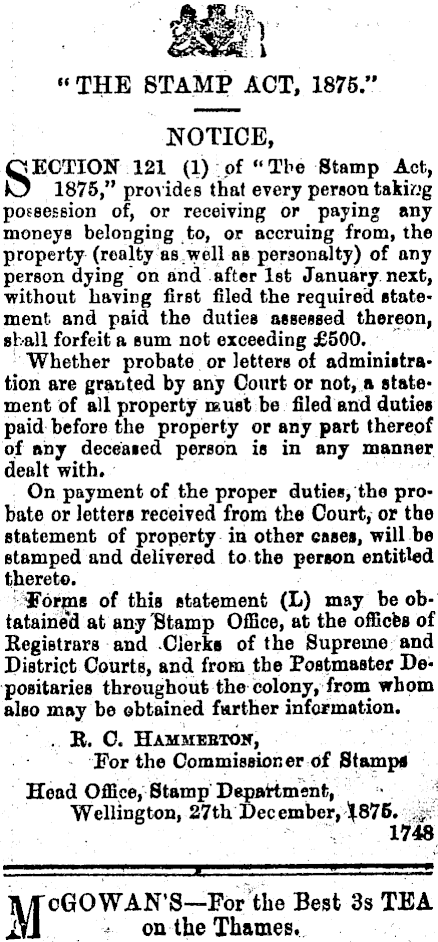 "THE STAMP ACT, 1875."

NOTICE,

SECTION 121 (1) of "The Stamp Act, 1875," provides that every person taking possession of, or receiving or paying any moneys belonging to, or accruing from, the property (realty as well as personalty) of any person dying on and after 1st January next, without having first filed the required statement and paid the duties assessed thereon, shall forfeit a sum not exceeding £500.

Whether probate or letters of administration are granted by any Court or not, a statement of all property must be filed and duties paid before the property or any part thereof of any deceased person is in any manner dealt with.

On payment of the proper duties, the probate or letters received from the Court, or the statement of property in other cases, will be stamped and delivered to the person entitled thereto.

Forms of this statement (L) may be obtained at any Stamp Office, at the offices of Registrars and Clerks of the Supreme and District Courts, and from the Postmaster Depositaries throughout the colony, from whom also may be obtained further information.

R. C. HAMMERTON,
For the Commissioner of Stamps

Head Office, Stamp Department,
Wellington, 27th December, 1875.
1748

McGOWAN'S—For the Best 3s TEA on the Thames.